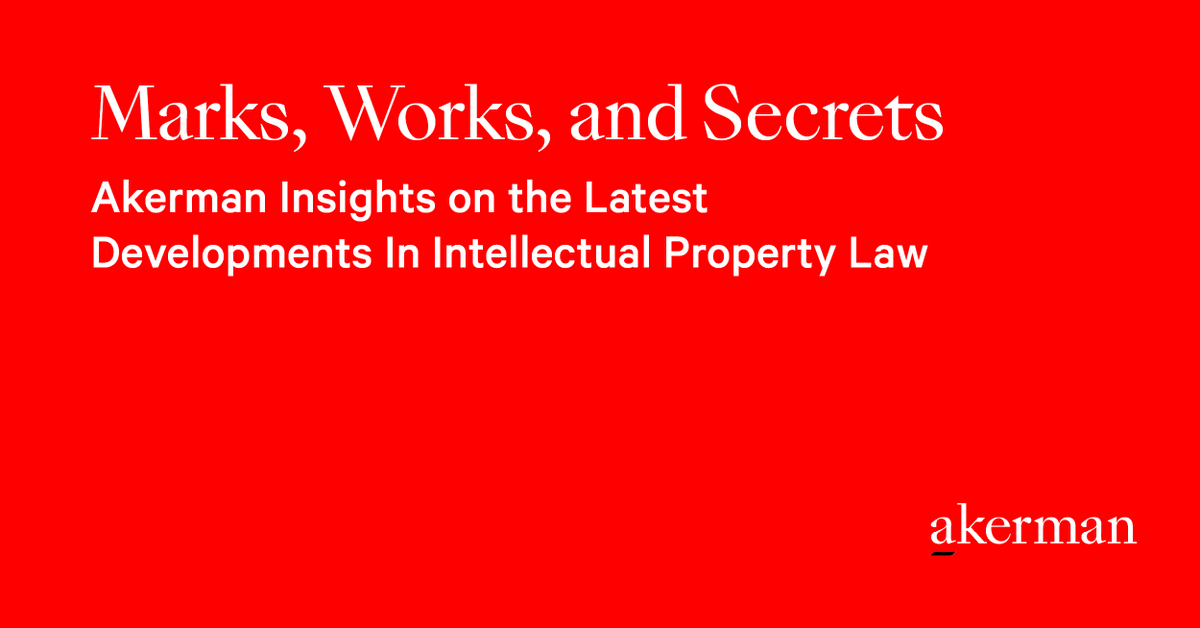 Marks, Works, and Secrets

Akerman Insights on the Latest Developments In Intellectual Property Law

akerman